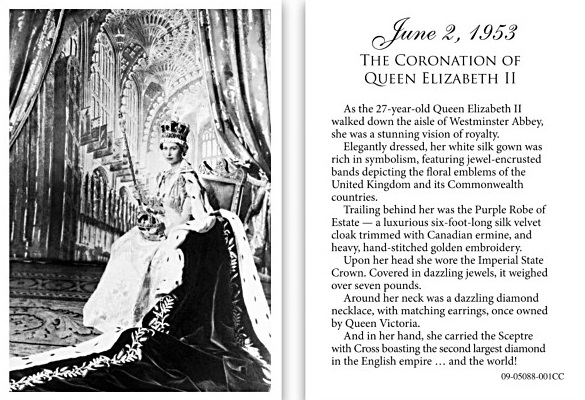 June 2, 1953
THE CORONATION OF QUEEN ELIZABETH II

As the 27-year-old Queen Elizabeth II walked down the aisle of Westminster Abbey, she was a stunning vision of royalty.

Elegantly dressed, her white silk gown was rich in symbolism, featuring jewel-encrusted bands depicting the floral emblems of the United Kingdom and its Commonwealth countries.

Trailing behind her was the Purple Robe of Estate — a luxurious six-foot-long silk velvet cloak trimmed with Canadian ermine, and heavy, hand-stitched golden embroidery.

Upon her head she wore the Imperial State Crown. Covered in dazzling jewels, it weighed over seven pounds.

Around her neck was a dazzling diamond necklace, with matching earrings, once owned by Queen Victoria.

And in her hand, she carried the Sceptre with Cross boasting the second largest diamond in the English empire … and the world!

09-05088-001CC